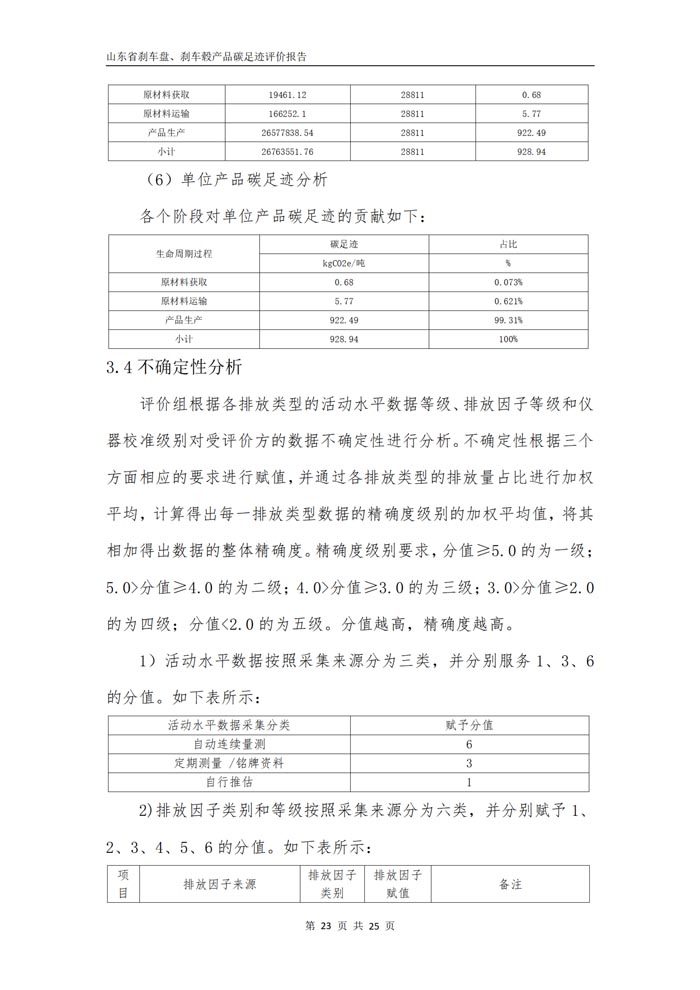 山东省刹车盘、刹车毂产品碳足迹评价报告

| 原材料获取 | 19461.12 | 28811 | 0.68 |
|---|---|---|---|
| 原材料运输 | 166252.1 | 28811 | 5.77 |
| 产品生产 | 26577838.54 | 28811 | 922.49 |
| 小计 | 26763551.76 | 28811 | 928.94 |

（6）单位产品碳足迹分析

各个阶段对单位产品碳足迹的贡献如下：

| 生命周期过程 | 碳足迹 | 占比 |
|---|---|---|
| | kgCO2e/吨 | % |
| 原材料获取 | 0.68 | 0.073% |
| 原材料运输 | 5.77 | 0.621% |
| 产品生产 | 922.49 | 99.31% |
| 小计 | 928.94 | 100% |

3.4 不确定性分析

评价组根据各排放类型的活动水平数据等级、排放因子等级和仪器校准级别对受评价方的数据不确定性进行分析。不确定性根据三个方面相应的要求进行赋值，并通过各排放类型的排放量占比进行加权平均，计算得出每一排放类型数据的精确度级别的加权平均值，将其相加得出数据的整体精确度。精确度级别要求，分值≥5.0 的为一级；5.0>分值≥4.0 的为二级；4.0>分值≥3.0 的为三级；3.0>分值≥2.0 的为四级；分值<2.0 的为五级。分值越高，精确度越高。

1）活动水平数据按照采集来源分为三类，并分别服务 1、3、6 的分值。如下表所示：

| 活动水平数据采集分类 | 赋予分值 |
|---|---|
| 自动连续量测 | 6 |
| 定期测量 /铭牌资料 | 3 |
| 自行推估 | 1 |

2)排放因子类别和等级按照采集来源分为六类，并分别赋予 1、2、3、4、5、6 的分值。如下表所示：

| 项目 | 排放因子来源 | 排放因子类别 | 排放因子赋值 | 备注 |
|---|---|---|---|---|

第 23 页 共 25 页